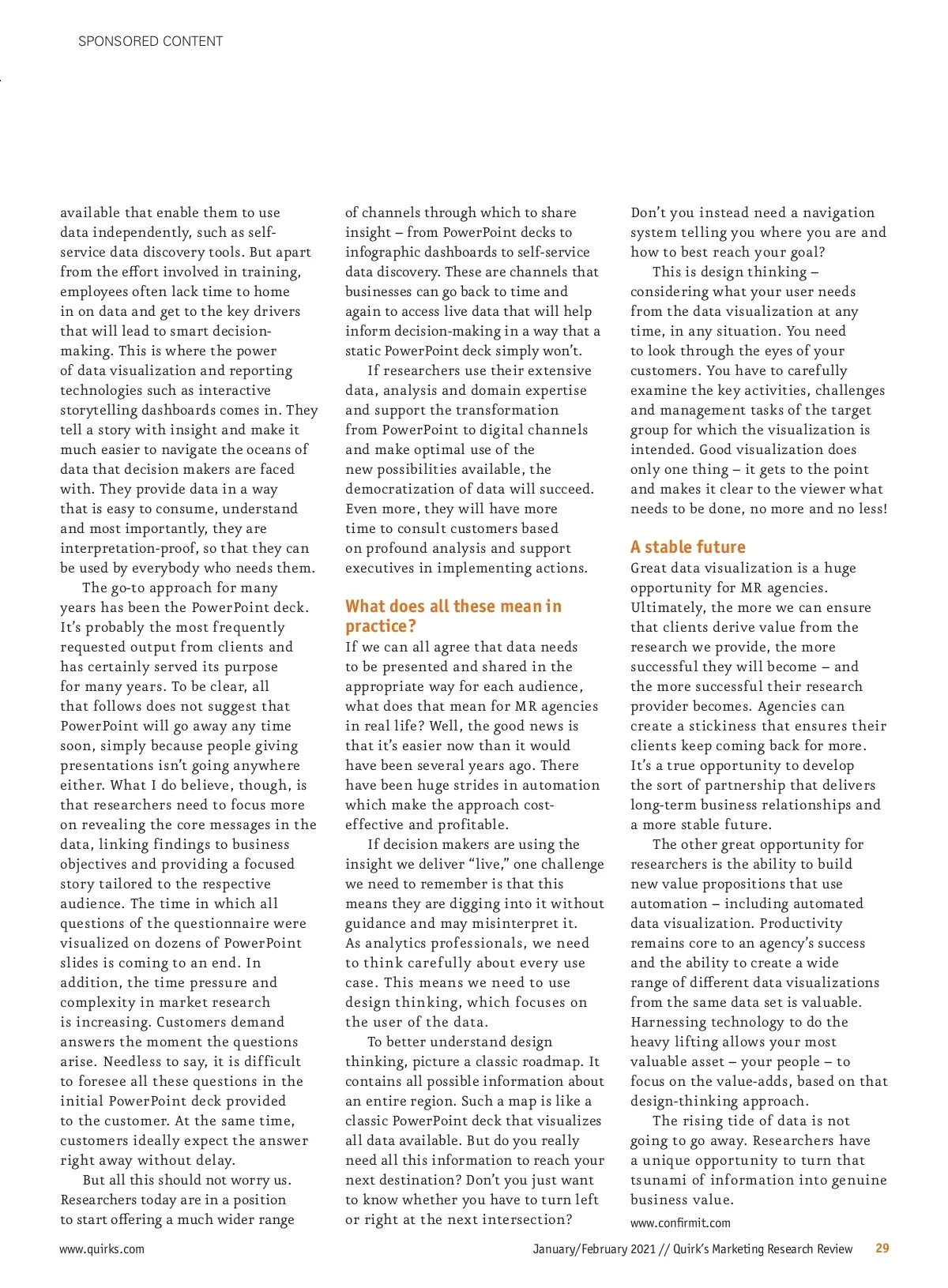 SPONSORED CONTENT

available that enable them to use data independently, such as self-service data discovery tools. But apart from the effort involved in training, employees often lack time to home in on data and get to the key drivers that will lead to smart decision-making. This is where the power of data visualization and reporting technologies such as interactive storytelling dashboards comes in. They tell a story with insight and make it much easier to navigate the oceans of data that decision makers are faced with. They provide data in a way that is easy to consume, understand and most importantly, they are interpretation-proof, so that they can be used by everybody who needs them.

The go-to approach for many years has been the PowerPoint deck. It's probably the most frequently requested output from clients and has certainly served its purpose for many years. To be clear, all that follows does not suggest that PowerPoint will go away any time soon, simply because people giving presentations isn't going anywhere either. What I do believe, though, is that researchers need to focus more on revealing the core messages in the data, linking findings to business objectives and providing a focused story tailored to the respective audience. The time in which all questions of the questionnaire were visualized on dozens of PowerPoint slides is coming to an end. In addition, the time pressure and complexity in market research is increasing. Customers demand answers the moment the questions arise. Needless to say, it is difficult to foresee all these questions in the initial PowerPoint deck provided to the customer. At the same time, customers ideally expect the answer right away without delay.

But all this should not worry us. Researchers today are in a position to start offering a much wider range of channels through which to share insight – from PowerPoint decks to infographic dashboards to self-service data discovery. These are channels that businesses can go back to time and again to access live data that will help inform decision-making in a way that a static PowerPoint deck simply won't.

If researchers use their extensive data, analysis and domain expertise and support the transformation from PowerPoint to digital channels and make optimal use of the new possibilities available, the democratization of data will succeed. Even more, they will have more time to consult customers based on profound analysis and support executives in implementing actions.

What does all these mean in practice?

If we can all agree that data needs to be presented and shared in the appropriate way for each audience, what does that mean for MR agencies in real life? Well, the good news is that it's easier now than it would have been several years ago. There have been huge strides in automation which make the approach cost-effective and profitable.

If decision makers are using the insight we deliver "live," one challenge we need to remember is that this means they are digging into it without guidance and may misinterpret it. As analytics professionals, we need to think carefully about every use case. This means we need to use design thinking, which focuses on the user of the data.

To better understand design thinking, picture a classic roadmap. It contains all possible information about an entire region. Such a map is like a classic PowerPoint deck that visualizes all data available. But do you really need all this information to reach your next destination? Don't you just want to know whether you have to turn left or right at the next intersection? Don't you instead need a navigation system telling you where you are and how to best reach your goal?

This is design thinking – considering what your user needs from the data visualization at any time, in any situation. You need to look through the eyes of your customers. You have to carefully examine the key activities, challenges and management tasks of the target group for which the visualization is intended. Good visualization does only one thing – it gets to the point and makes it clear to the viewer what needs to be done, no more and no less!

A stable future

Great data visualization is a huge opportunity for MR agencies. Ultimately, the more we can ensure that clients derive value from the research we provide, the more successful they will become – and the more successful their research provider becomes. Agencies can create a stickiness that ensures their clients keep coming back for more. It's a true opportunity to develop the sort of partnership that delivers long-term business relationships and a more stable future.

The other great opportunity for researchers is the ability to build new value propositions that use automation – including automated data visualization. Productivity remains core to an agency's success and the ability to create a wide range of different data visualizations from the same data set is valuable. Harnessing technology to do the heavy lifting allows your most valuable asset – your people – to focus on the value-adds, based on that design-thinking approach.

The rising tide of data is not going to go away. Researchers have a unique opportunity to turn that tsunami of information into genuine business value.

www.confirmit.com

www.quirks.com

January/February 2021 // Quirk's Marketing Research Review 29